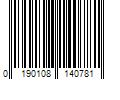 0 190108 140781